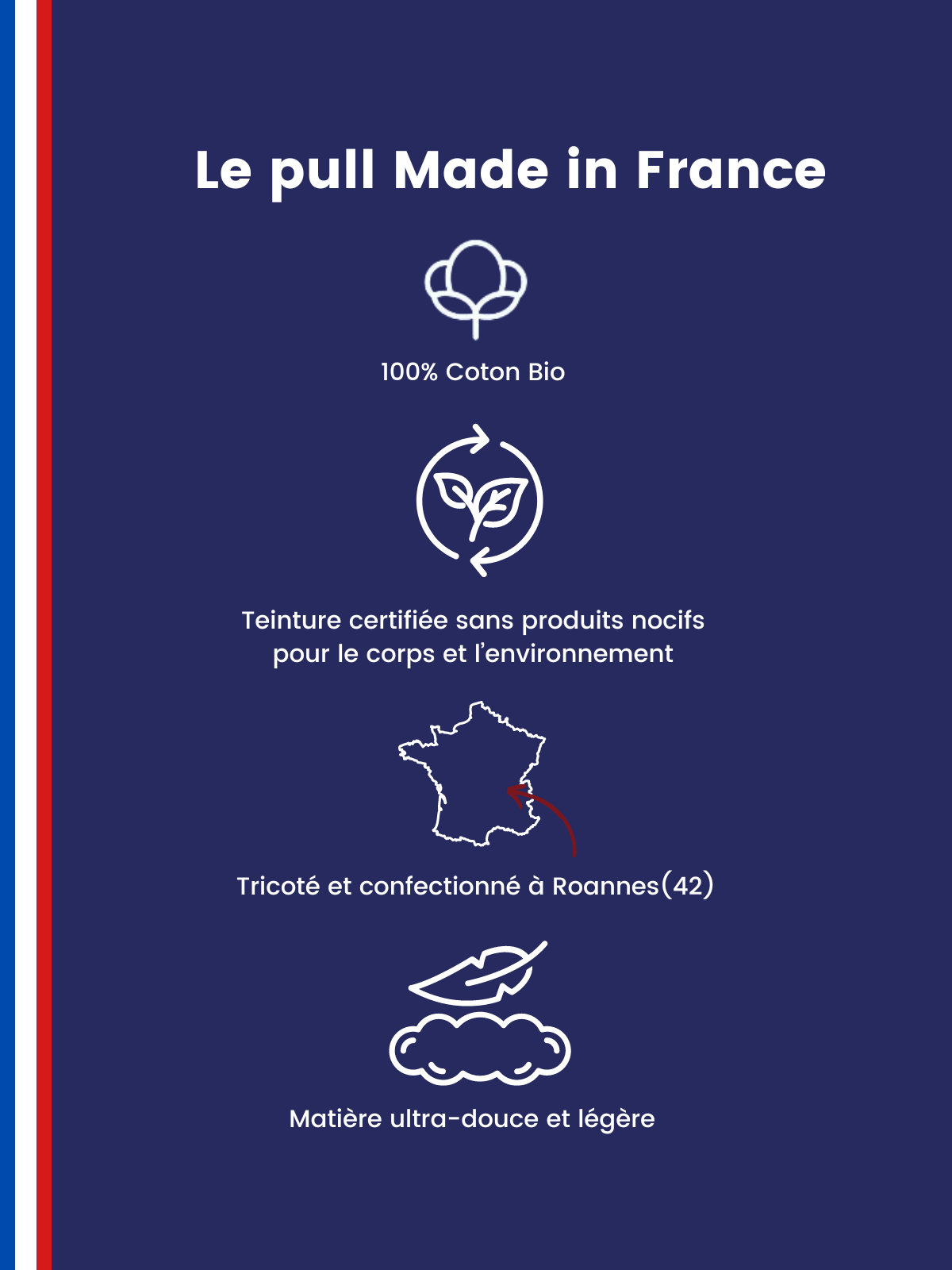 Le pull Made in France

100% Coton Bio

Teinture certifiée sans produits nocifs pour le corps et l'environnement

Tricoté et confectionné à Roannes(42)

Matière ultra-douce et légère